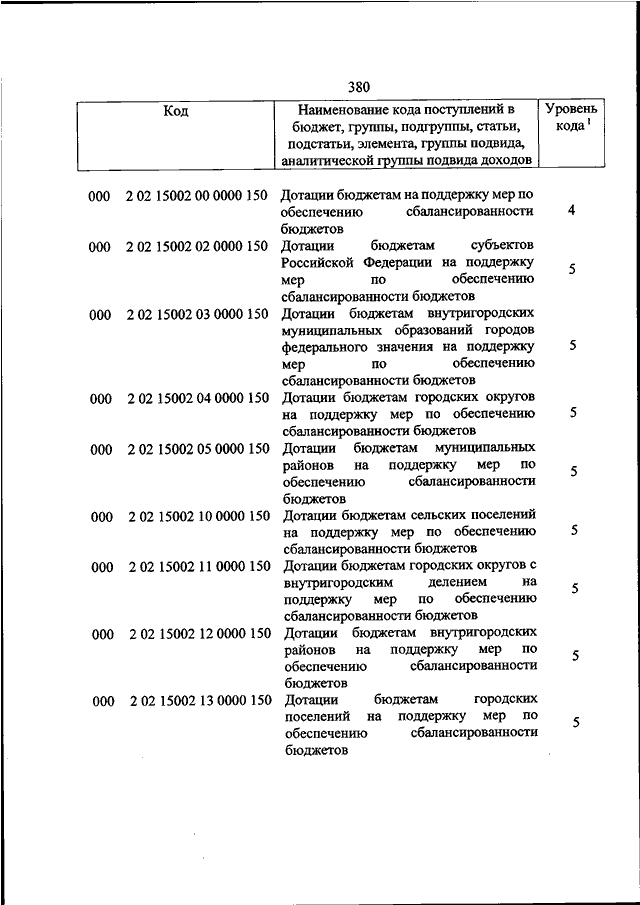 380

| Код | | Наименование кода поступлений в бюджет, группы, подгруппы, статьи, подстатьи, элемента, группы подвида, аналитической группы подвида доходов | Уровень кода $^1$ |
|---|---|---|---|
| 000 | 2 02 15002 00 0000 150 | Дотации бюджетам на поддержку мер по обеспечению сбалансированности бюджетов | 4 |
| 000 | 2 02 15002 02 0000 150 | Дотации бюджетам субъектов Российской Федерации на поддержку мер по обеспечению сбалансированности бюджетов | 5 |
| 000 | 2 02 15002 03 0000 150 | Дотации бюджетам внутригородских муниципальных образований городов федерального значения на поддержку мер по обеспечению сбалансированности бюджетов | 5 |
| 000 | 2 02 15002 04 0000 150 | Дотации бюджетам городских округов на поддержку мер по обеспечению сбалансированности бюджетов | 5 |
| 000 | 2 02 15002 05 0000 150 | Дотации бюджетам муниципальных районов на поддержку мер по обеспечению сбалансированности бюджетов | 5 |
| 000 | 2 02 15002 10 0000 150 | Дотации бюджетам сельских поселений на поддержку мер по обеспечению сбалансированности бюджетов | 5 |
| 000 | 2 02 15002 11 0000 150 | Дотации бюджетам городских округов с внутригородским делением на поддержку мер по обеспечению сбалансированности бюджетов | 5 |
| 000 | 2 02 15002 12 0000 150 | Дотации бюджетам внутригородских районов на поддержку мер по обеспечению сбалансированности бюджетов | 5 |
| 000 | 2 02 15002 13 0000 150 | Дотации бюджетам городских поселений на поддержку мер по обеспечению сбалансированности бюджетов | 5 |